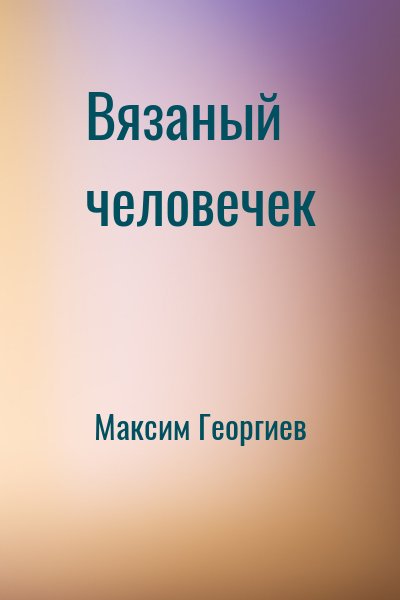 Вязаный человечек

Максим Георгиев